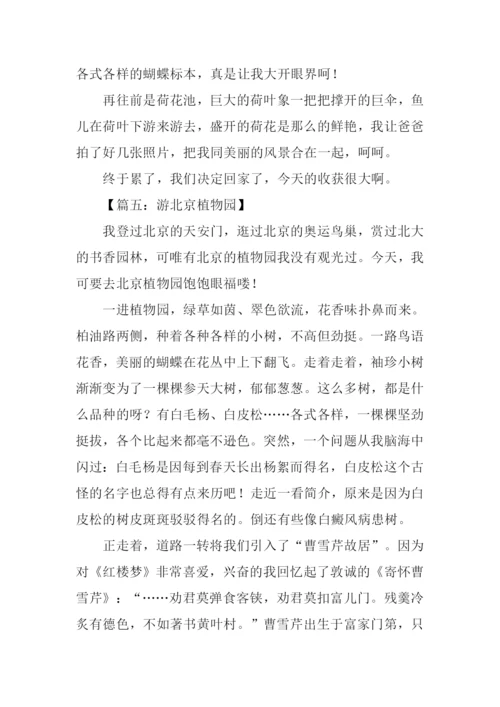 各式各样的蝴蝶标本，真是让我大开眼界呵！

再往前是荷花池，巨大的荷叶象一把把撑开的巨伞，鱼儿在荷叶下游来游去，盛开的荷花是那么的鲜艳，我让爸爸拍了好几张照片，把我同美丽的风景合在一起，呵呵。

终于累了，我们决定回家了，今天的收获很大啊。

【篇五：游北京植物园】

我登过北京的天安门，逛过北京的奥运鸟巢，赏过北大的书香园林，可唯有北京的植物园我没有观光过。今天，我可要去北京植物园饱饱眼福喽！

一进植物园，绿草如茵、翠色欲流，花香味扑鼻而来。柏油路两侧，种着各种各样的小树，不高但劲挺。一路鸟语花香，美丽的蝴蝶在花丛中上下翻飞。走着走着，袖珍小树渐渐变为了一棵棵参天大树，郁郁葱葱。这么多树，都是什么品种的呀？有白毛杨、白皮松……各式各样，一棵棵坚劲挺拔，各个比起来都毫不逊色。突然，一个问题从我脑海中闪过：白毛杨是因每到春天长出杨絮而得名，白皮松这个古怪的名字也总得有点来历吧！走近一看简介，原来是因为白皮松的树皮斑斑驳驳得名的。倒还有些像白癜风病患树。

正走着，道路一转将我们引入了“曹雪芹故居”。因为对《红楼梦》非常喜爱，兴奋的我回忆起了敦诚的《寄怀曹雪芹》：“……劝君莫弹食客铗，劝君莫扣富儿门。残羹冷炙有德色，不如著书黄叶村。”曹雪芹出生于富家门第，只